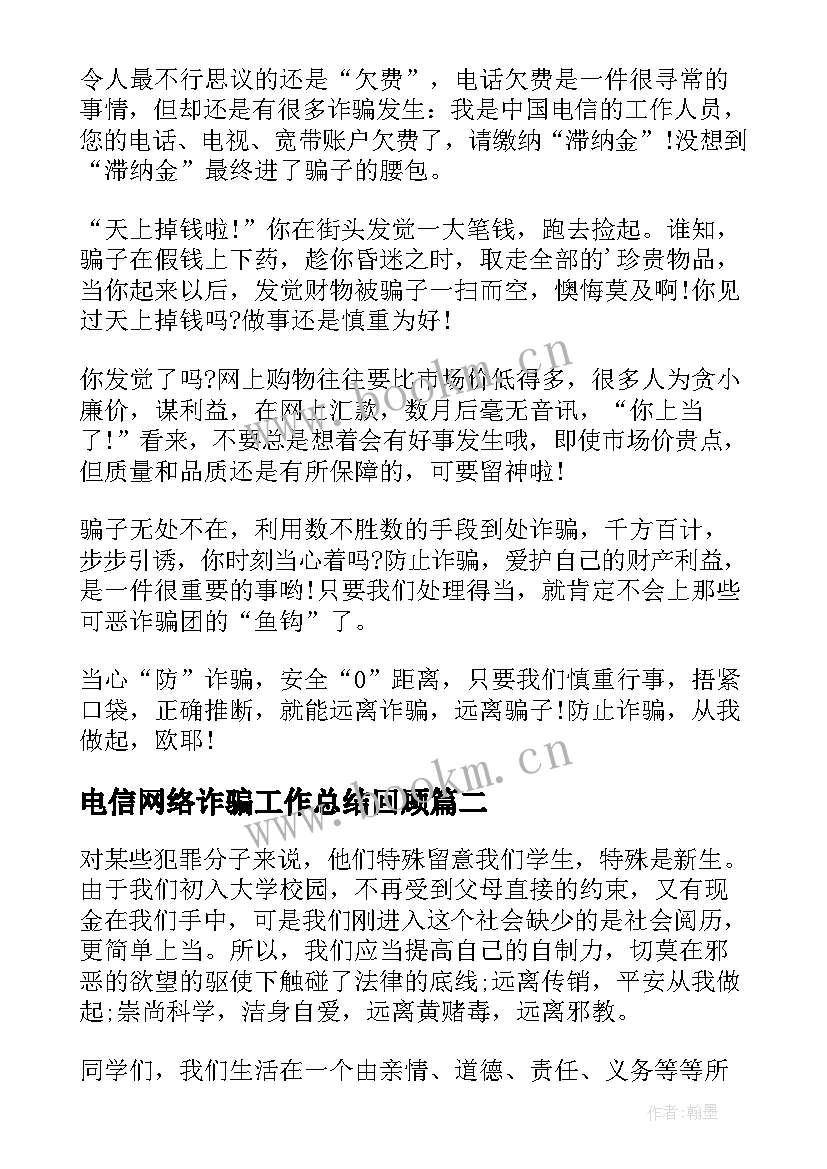 令人最不行思议的还是“欠费”，电话欠费是一件很寻常的事情，但却还是有很多诈骗发生：我是中国电信的工作人员，您的电话、电视、宽带账户欠费了，请缴纳“滞纳金”!没想到“滞纳金”最终进了骗子的腰包。

“天上掉钱啦!”你在街头发觉一大笔钱，跑去捡起。谁知，骗子在假钱上下药，趁你昏迷之时，取走全部的’珍贵物品，当你起来以后，发觉财物被骗子一扫而空，懊悔莫及啊!你见过天上掉钱吗?做事还是慎重为好!

你发觉了吗?网上购物往往要比市场价低得多，很多人为贪小廉价，谋利益，在网上汇款，数月后毫无音讯，“你上当了!”看来，不要总是想着会有好事发生哦，即使市场价贵点，但质量和品质还是有所保障的，可要留神啦!

骗子无处不在，利用数不胜数的手段到处诈骗，千方百计，步步引诱，你时刻当心着吗?防止诈骗，爱护自己的财产利益，是一件很重要的事哟!只要我们处理得当，就肯定不会上那些可恶诈骗团的“鱼钩”了。

当心“防”诈骗，安全“0”距离，只要我们慎重行事，捂紧口袋，正确推断，就能远离诈骗，远离骗子!防止诈骗，从我做起，欧耶!

电信网络诈骗工作总结回顾篇二

对某些犯罪分子来说，他们特殊留意我们学生，特殊是新生。由于我们初入大学校园，不再受到父母直接的约束，又有现金在我们手中，可是我们刚进入这个社会缺少的是社会阅历，更简单上当。所以，我们应当提高自己的自制力，切莫在邪恶的欲望的驱使下触碰了法律的底线;远离传销，平安从我做起;崇尚科学，洁身自爱，远离黄赌毒，远离邪教。

同学们，我们生活在一个由亲情、道德、责任、义务等等所

www.bookm.cn

www.bookm.cn

作者:翰墨